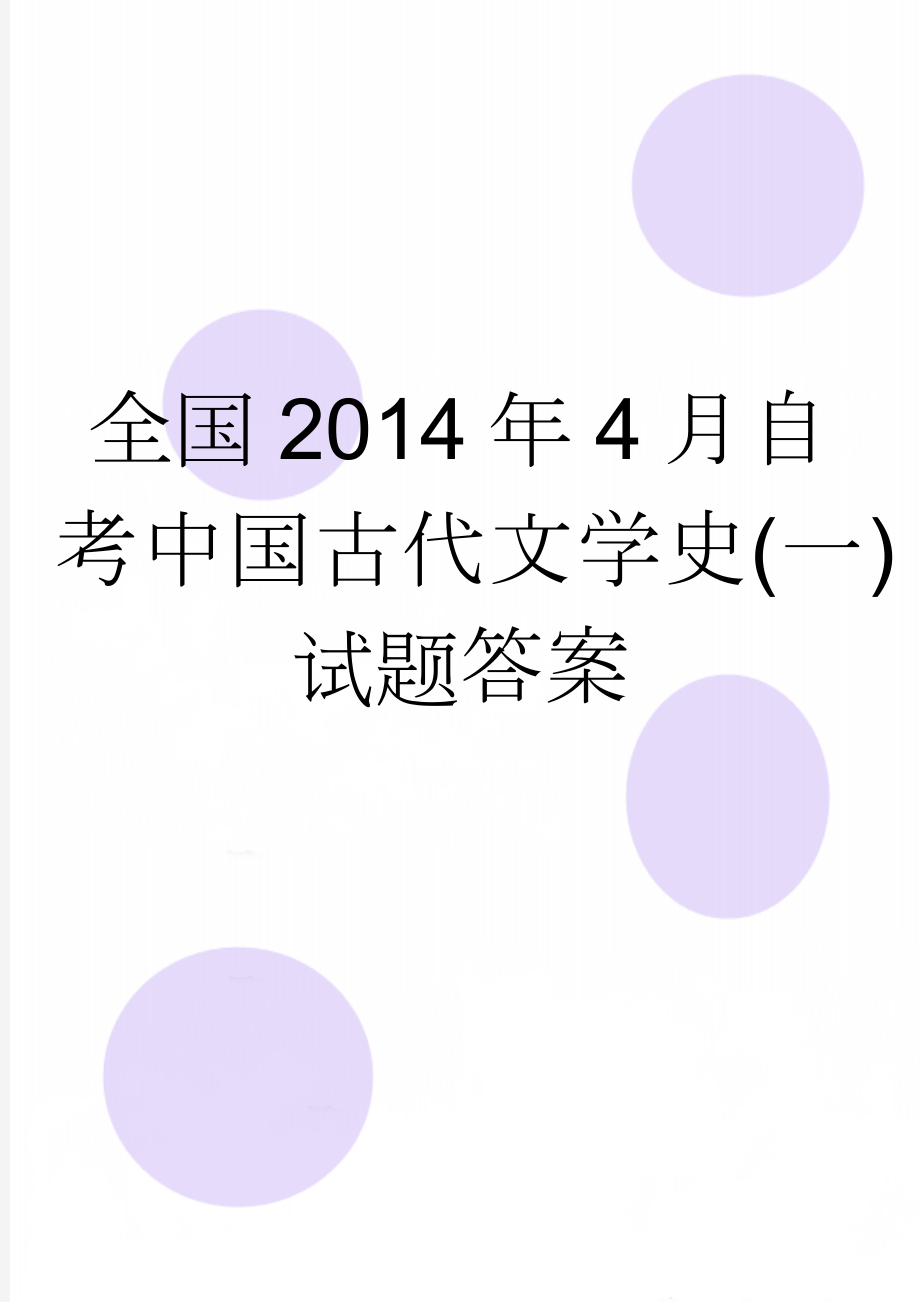 全国2014年4月自考中国古代文学史(一)试题答案